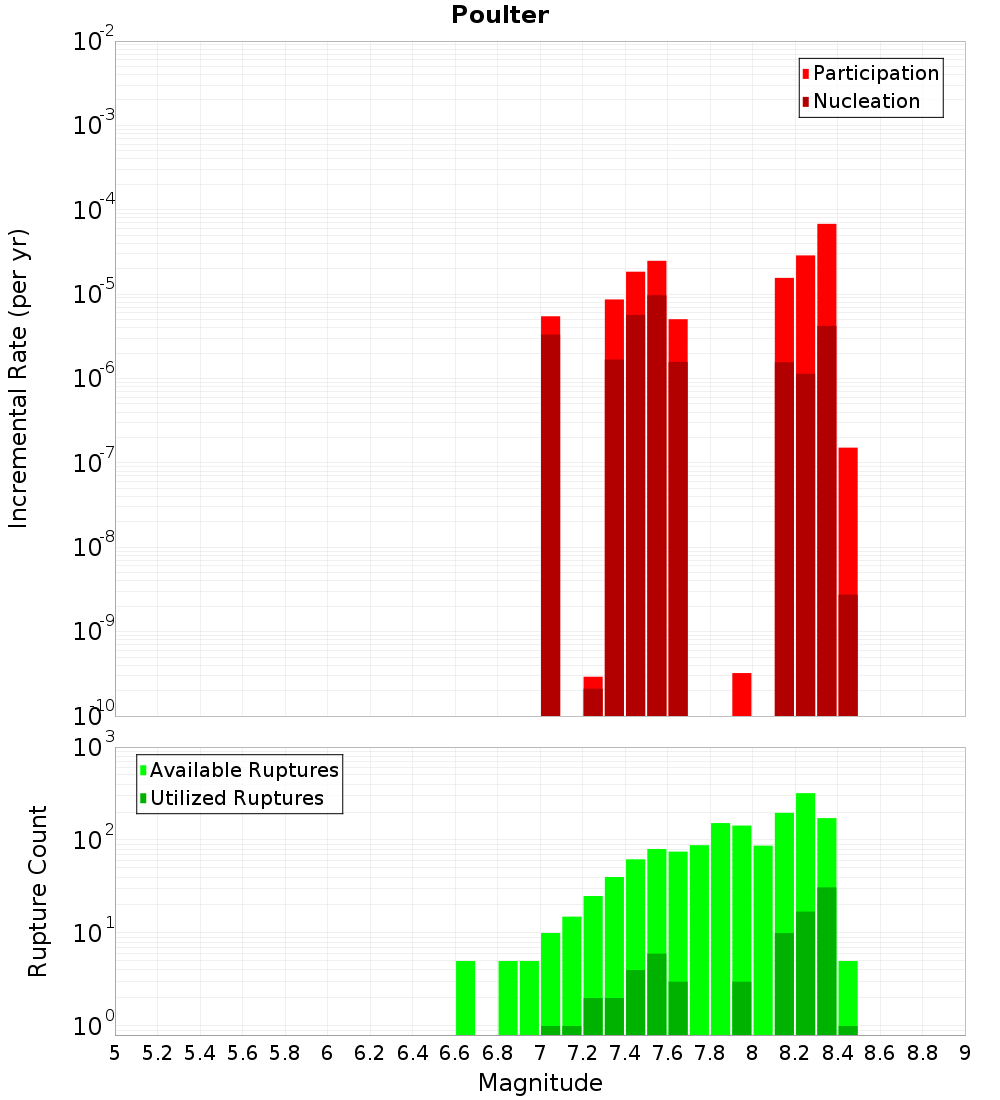 Poulter

Participation
Nucleation

Incremental Rate (per yr)

$10^{-2}$
$10^{-3}$
$10^{-4}$
$10^{-5}$
$10^{-6}$
$10^{-7}$
$10^{-8}$
$10^{-9}$
$10^{-10}$

Available Ruptures
Utilized Ruptures

Rupture Count

$10^{3}$
$10^{2}$
$10^{1}$
$10^{0}$

5 5.2 5.4 5.6 5.8 6 6.2 6.4 6.6 6.8 7 7.2 7.4 7.6 7.8 8 8.2 8.4 8.6 8.8 9

Magnitude